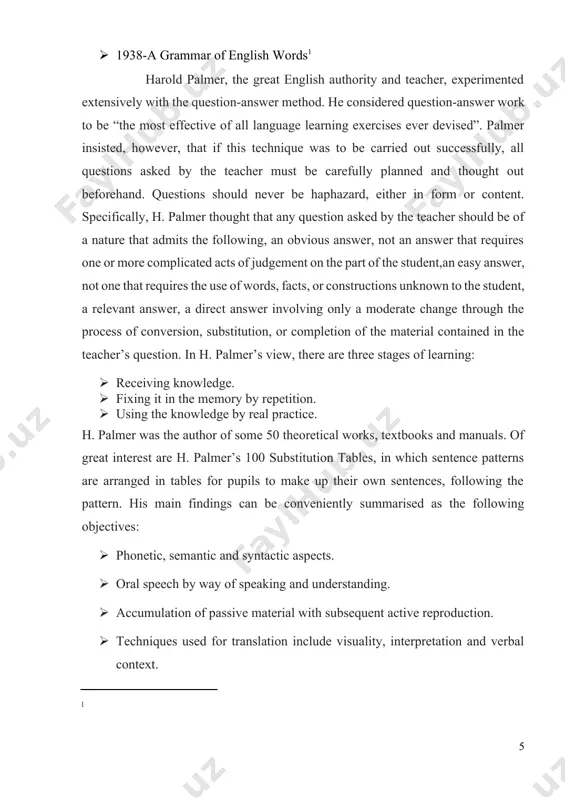 ➢ 1938-A Grammar of English Words$^1$

Harold Palmer, the great English authority and teacher, experimented extensively with the question-answer method. He considered question-answer work to be "the most effective of all language learning exercises ever devised". Palmer insisted, however, that if this technique was to be carried out successfully, all questions asked by the teacher must be carefully planned and thought out beforehand. Questions should never be haphazard, either in form or content. Specifically, H. Palmer thought that any question asked by the teacher should be of a nature that admits the following, an obvious answer, not an answer that requires one or more complicated acts of judgement on the part of the student,an easy answer, not one that requires the use of words, facts, or constructions unknown to the student, a relevant answer, a direct answer involving only a moderate change through the process of conversion, substitution, or completion of the material contained in the teacher's question. In H. Palmer's view, there are three stages of learning:

➢ Receiving knowledge.
➢ Fixing it in the memory by repetition.
➢ Using the knowledge by real practice.

H. Palmer was the author of some 50 theoretical works, textbooks and manuals. Of great interest are H. Palmer's 100 Substitution Tables, in which sentence patterns are arranged in tables for pupils to make up their own sentences, following the pattern. His main findings can be conveniently summarised as the following objectives:

➢ Phonetic, semantic and syntactic aspects.

➢ Oral speech by way of speaking and understanding.

➢ Accumulation of passive material with subsequent active reproduction.

➢ Techniques used for translation include visuality, interpretation and verbal context.

1

5

Fayllub.uz